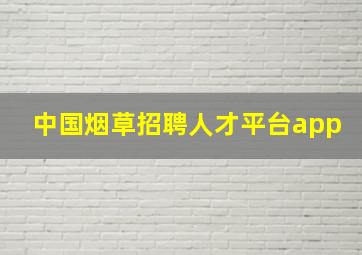 中国烟草招聘人才平台app